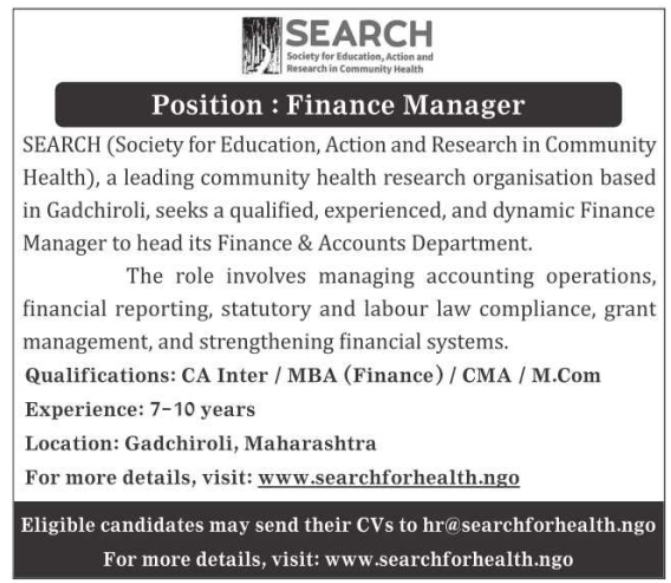 SEARCH
Society for Education, Action and Research in Community Health

Position : Finance Manager

SEARCH (Society for Education, Action and Research in Community Health), a leading community health research organisation based in Gadchiroli, seeks a qualified, experienced, and dynamic Finance Manager to head its Finance & Accounts Department.

The role involves managing accounting operations, financial reporting, statutory and labour law compliance, grant management, and strengthening financial systems.

Qualifications: CA Inter / MBA (Finance) / CMA / M.Com

Experience: 7-10 years

Location: Gadchiroli, Maharashtra

For more details, visit: www.searchforhealth.ngo

Eligible candidates may send their CVs to hr@searchforhealth.ngo

For more details, visit: www.searchforhealth.ngo